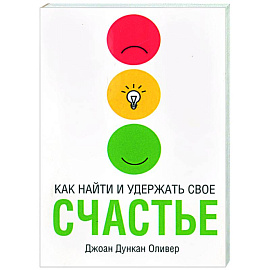 КАК НАЙТИ И УДЕРЖАТЬ СВОЕ
СЧАСТЬЕ
Джоан Дункан Оливер